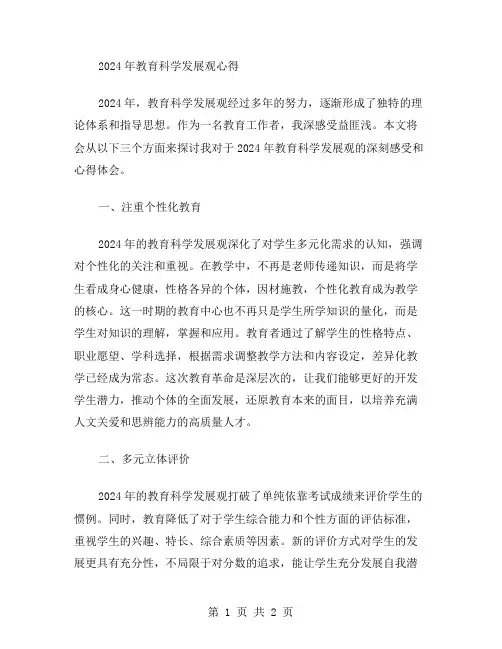 2024年教育科学发展观心得

2024年，教育科学发展观经过多年的努力，逐渐形成了独特的理论体系和指导思想。作为一名教育工作者，我深感受益匪浅。本文将会从以下三个方面来探讨我对于2024年教育科学发展观的深刻感受和心得体会。

一、注重个性化教育

2024年的教育科学发展观深化了对学生多元化需求的认知，强调对个性化的关注和重视。在教学中，不再是老师传递知识，而是将学生看成身心健康，性格各异的个体，因材施教，个性化教育成为教学的核心。这一时期的教育中心也不再只是学生所学知识的量化，而是学生对知识的理解，掌握和应用。教育者通过了解学生的性格特点、职业愿望、学科选择，根据需求调整教学方法和内容设定，差异化教学已经成为常态。这次教育革命是深层次的，让我们能够更好的开发学生潜力，推动个体的全面发展，还原教育本来的面目，以培养充满人文关爱和思辨能力的高质量人才。

二、多元立体评价

2024年的教育科学发展观打破了单纯依靠考试成绩来评价学生的惯例。同时，教育降低了对于学生综合能力和个性方面的评估标准，重视学生的兴趣、特长、综合素质等因素。新的评价方式对学生的发展更具有充分性，不局限于对分数的追求，能让学生充分发展自我潜

第 1 页 共 2 页